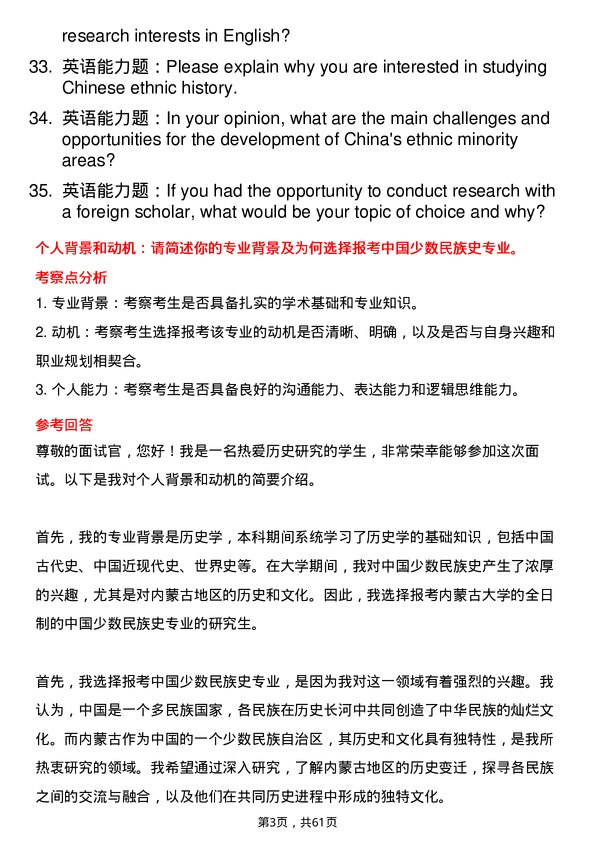 research interests in English?

33. 英语能力题：Please explain why you are interested in studying Chinese ethnic history.

34. 英语能力题：In your opinion, what are the main challenges and opportunities for the development of China's ethnic minority areas?

35. 英语能力题：If you had the opportunity to conduct research with a foreign scholar, what would be your topic of choice and why?

个人背景和动机：请简述你的专业背景及为何选择报考中国少数民族史专业。

考察点分析

1. 专业背景：考察考生是否具备扎实的学术基础和专业知识。

2. 动机：考察考生选择报考该专业的动机是否清晰、明确，以及是否与自身兴趣和职业规划相契合。

3. 个人能力：考察考生是否具备良好的沟通能力、表达能力和逻辑思维能力。

参考回答

尊敬的面试官，您好！我是一名热爱历史研究的学生，非常荣幸能够参加这次面试。以下是我对个人背景和动机的简要介绍。

首先，我的专业背景是历史学，本科期间系统学习了历史学的基础知识，包括中国古代史、中国近现代史、世界史等。在大学期间，我对中国少数民族史产生了浓厚的兴趣，尤其是对内蒙古地区的历史和文化。因此，我选择报考内蒙古大学的全日制的中国少数民族史专业的研究生。

首先，我选择报考中国少数民族史专业，是因为我对这一领域有着强烈的兴趣。我认为，中国是一个多民族国家，各民族在历史长河中共同创造了中华民族的灿烂文化。而内蒙古作为中国的一个少数民族自治区，其历史和文化具有独特性，是我所热衷研究的领域。我希望通过深入研究，了解内蒙古地区的历史变迁，探寻各民族之间的交流与融合，以及他们在共同历史进程中形成的独特文化。

第3页，共61页